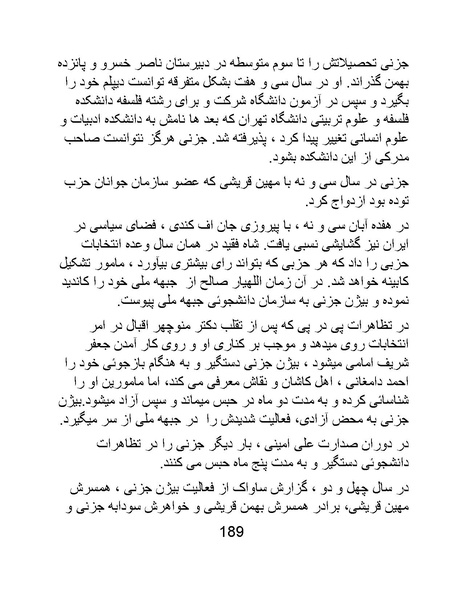 جزنی تحصیلاتش را تا سوم متوسطه در دبیرستان ناصر خسرو و پانزده بهمن گذراند. او در سال سی و هفت بشکل متفرقه توانست دیپلم خود را بگیرد و سپس در آزمون دانشگاه شرکت و برای رشته فلسفه دانشکده فلسفه و علوم تربیتی دانشگاه تهران که بعد ها نامش به دانشکده ادبیات و علوم انسانی تغییر پیدا کرد ، پذیرفته شد. جزنی هرگز نتوانست صاحب مدرکی از این دانشکده بشود.

جزنی در سال سی و نه با مهین قریشی که عضو سازمان جوانان حزب توده بود ازدواج کرد.

در هفده آبان سی و نه ، با پیروزی جان اف کندی ، فضای سیاسی در ایران نیز گشایشی نسبی یافت. شاه فقید در همان سال وعده انتخابات حزبی را داد که هر حزبی که بتواند رای بیشتری بیآورد ، مامور تشکیل کابینه خواهد شد. در آن زمان اللهیار صالح از جبهه ملی خود را کاندید نموده و بیژن جزنی به سازمان دانشجوئی جبهه ملی پیوست.

در تظاهرات پی در پی که پس از تقلب دکتر منوچهر اقبال در امر انتخابات روی میدهد و موجب بر کناری او و روی کار آمدن جعفر شریف امامی میشود ، بیژن جزنی دستگیر و به هنگام بازجوئی خود را احمد دامغانی ، اهل کاشان و نقاش معرفی می کند، اما مامورین او را شناسائی کرده و به مدت دو ماه در حبس میماند و سپس آزاد میشود.بیژن جزنی به محض آزادی، فعالیت شدیدش را در جبهه ملی از سر میگیرد.

در دوران صدارت علی امینی ، بار دیگر جزنی را در تظاهرات دانشجوئی دستگیر و به مدت پنج ماه حبس می کنند.

در سال چهل و دو ، گزارش ساواک از فعالیت بیژن جزنی ، همسرش مهین قریشی، برادر همسرش بهمن قریشی و خواهرش سودابه جزنی و

189